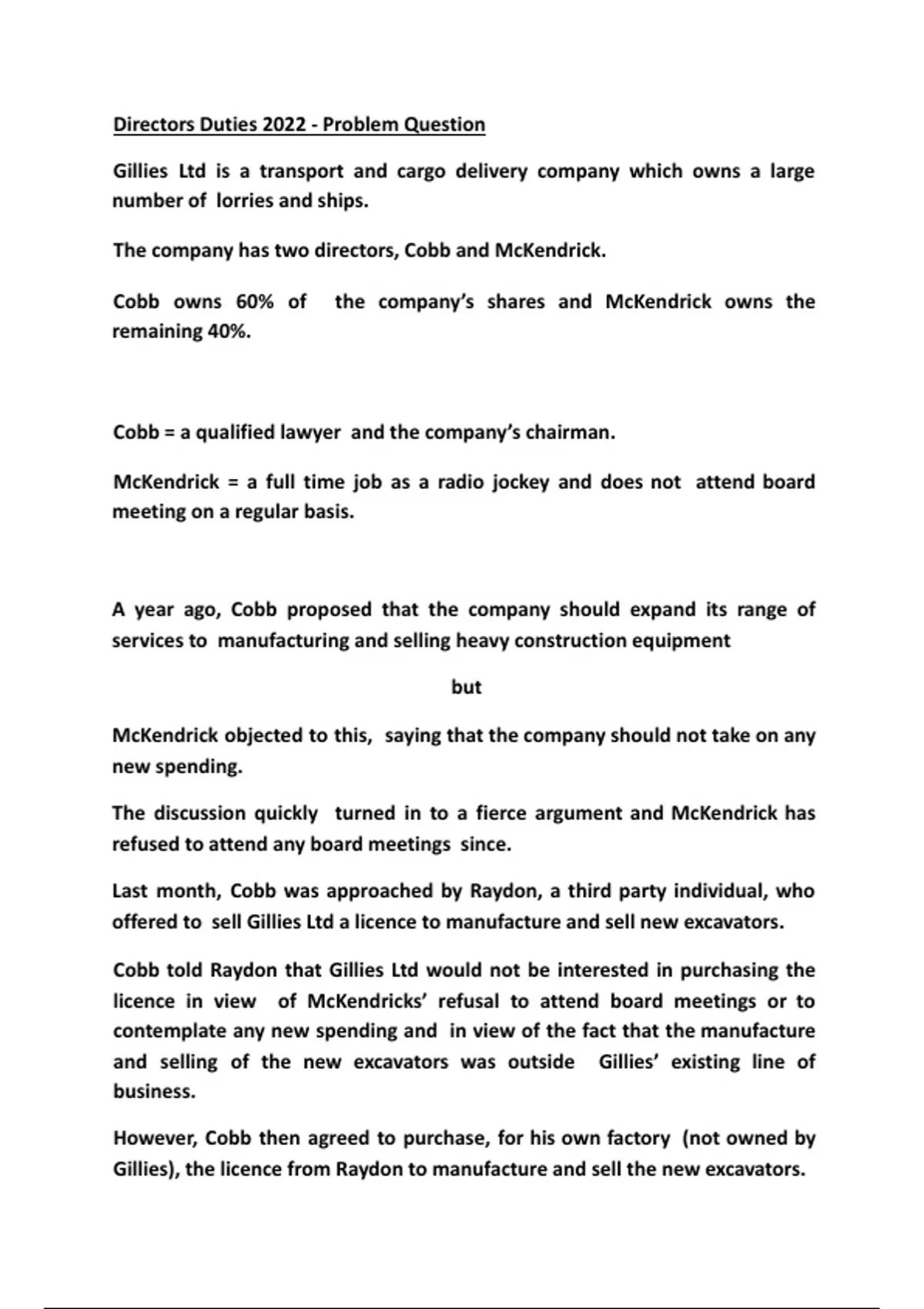 Directors Duties 2022 - Problem Question

Gillies Ltd is a transport and cargo delivery company which owns a large number of lorries and ships.

The company has two directors, Cobb and McKendrick.

Cobb owns 60% of the company's shares and McKendrick owns the remaining 40%.

Cobb = a qualified lawyer and the company's chairman.

McKendrick = a full time job as a radio jockey and does not attend board meeting on a regular basis.

A year ago, Cobb proposed that the company should expand its range of services to manufacturing and selling heavy construction equipment

but

McKendrick objected to this, saying that the company should not take on any new spending.

The discussion quickly turned in to a fierce argument and McKendrick has refused to attend any board meetings since.

Last month, Cobb was approached by Raydon, a third party individual, who offered to sell Gillies Ltd a licence to manufacture and sell new excavators.

Cobb told Raydon that Gillies Ltd would not be interested in purchasing the licence in view of McKendricks' refusal to attend board meetings or to contemplate any new spending and in view of the fact that the manufacture and selling of the new excavators was outside Gillies' existing line of business.

However, Cobb then agreed to purchase, for his own factory (not owned by Gillies), the licence from Raydon to manufacture and sell the new excavators.